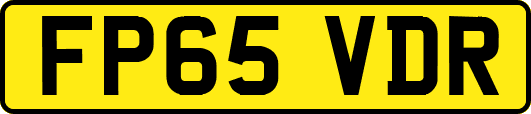 FP65 VDR